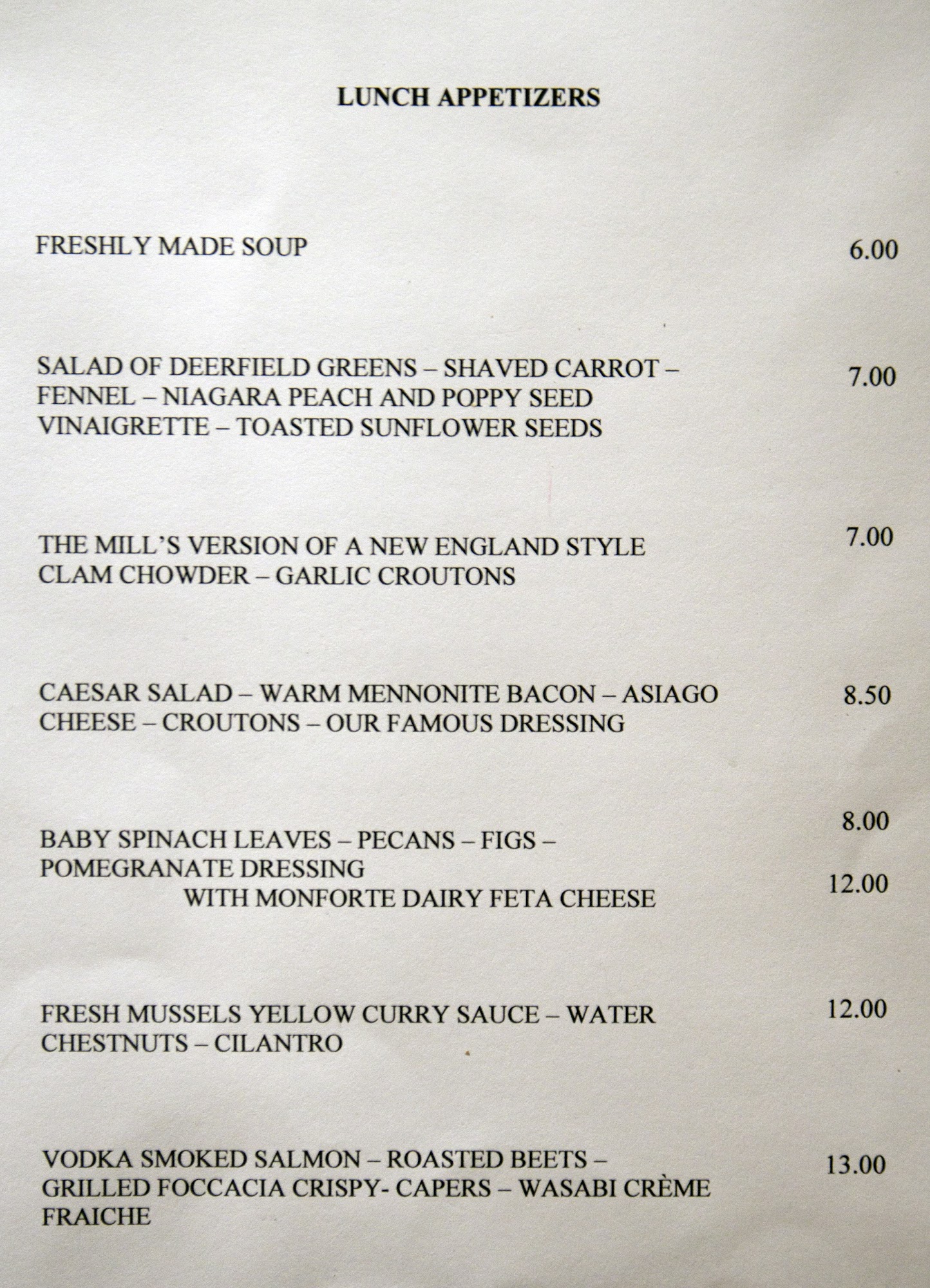 LUNCH APPETIZERS

FRESHLY MADE SOUP 6.00

SALAD OF DEERFIELD GREENS – SHAVED CARROT – FENNEL – NIAGARA PEACH AND POPPY SEED VINAIGRETTE – TOASTED SUNFLOWER SEEDS 7.00

THE MILL'S VERSION OF A NEW ENGLAND STYLE CLAM CHOWDER – GARLIC CROUTONS 7.00

CAESAR SALAD – WARM MENNONITE BACON – ASIAGO CHEESE – CROUTONS – OUR FAMOUS DRESSING 8.50

BABY SPINACH LEAVES – PECANS – FIGS – POMEGRANATE DRESSING 8.00
WITH MONFORTE DAIRY FETA CHEESE 12.00

FRESH MUSSELS YELLOW CURRY SAUCE – WATER CHESTNUTS – CILANTRO 12.00

VODKA SMOKED SALMON – ROASTED BEETS – GRILLED FOCCACIA CRISPY- CAPERS – WASABI CRÈME FRAICHE 13.00